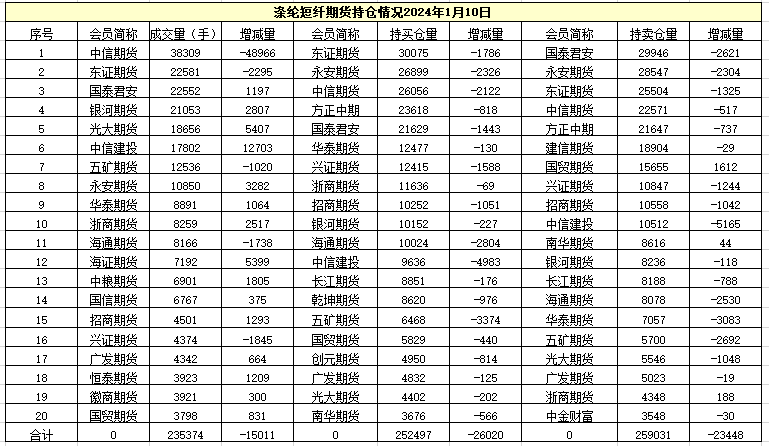 涤纶短纤期货持仓情况2024年1月10日

| 序号 | 会员简称 | 成交量（手） | 增减量 | 会员简称 | 持买仓量 | 增减量 | 会员简称 | 持卖仓量 | 增减量 |
|---|---|---|---|---|---|---|---|---|---|
| 1 | 中信期货 | 38309 | -48966 | 东证期货 | 30075 | -1786 | 国泰君安 | 29946 | -2621 |
| 2 | 东证期货 | 22581 | -2295 | 永安期货 | 26899 | -2326 | 永安期货 | 28547 | -2304 |
| 3 | 国泰君安 | 22552 | 1197 | 中信期货 | 26056 | -2122 | 东证期货 | 25504 | -1325 |
| 4 | 银河期货 | 21053 | 2807 | 方正中期 | 23618 | -818 | 中信期货 | 22571 | -517 |
| 5 | 光大期货 | 18656 | 5407 | 国泰君安 | 21629 | -1443 | 方正中期 | 21647 | -737 |
| 6 | 中信建投 | 17802 | 12703 | 华泰期货 | 12477 | -130 | 建信期货 | 18904 | -29 |
| 7 | 五矿期货 | 12536 | -1020 | 兴证期货 | 12415 | -1588 | 国贸期货 | 15655 | 1612 |
| 8 | 永安期货 | 10850 | 3282 | 浙商期货 | 11636 | -69 | 兴证期货 | 10847 | -1244 |
| 9 | 华泰期货 | 8891 | 1064 | 招商期货 | 10252 | -1051 | 招商期货 | 10558 | -1042 |
| 10 | 浙商期货 | 8259 | 2517 | 银河期货 | 10152 | -227 | 中信建投 | 10512 | -5165 |
| 11 | 海通期货 | 8166 | -1738 | 海通期货 | 10024 | -2804 | 南华期货 | 8616 | 44 |
| 12 | 海证期货 | 7192 | 5399 | 中信建投 | 9636 | -4983 | 银河期货 | 8236 | -118 |
| 13 | 中粮期货 | 6901 | 1805 | 长江期货 | 8851 | -176 | 长江期货 | 8188 | -788 |
| 14 | 国信期货 | 6767 | 375 | 乾坤期货 | 8620 | -976 | 海通期货 | 8078 | -2530 |
| 15 | 招商期货 | 4501 | 1293 | 五矿期货 | 6468 | -3374 | 华泰期货 | 7057 | -3083 |
| 16 | 兴证期货 | 4374 | -1845 | 国贸期货 | 5829 | -440 | 五矿期货 | 5700 | -2692 |
| 17 | 广发期货 | 4342 | 664 | 创元期货 | 4950 | -814 | 光大期货 | 5546 | -1048 |
| 18 | 恒泰期货 | 3923 | 1209 | 广发期货 | 4832 | -125 | 广发期货 | 5023 | -19 |
| 19 | 徽商期货 | 3921 | 300 | 光大期货 | 4402 | -202 | 浙商期货 | 4348 | 188 |
| 20 | 国贸期货 | 3798 | 831 | 南华期货 | 3676 | -566 | 中金财富 | 3548 | -30 |
| 合计 | 0 | 235374 | -15011 | 0 | 252497 | -26020 | 0 | 259031 | -23448 |